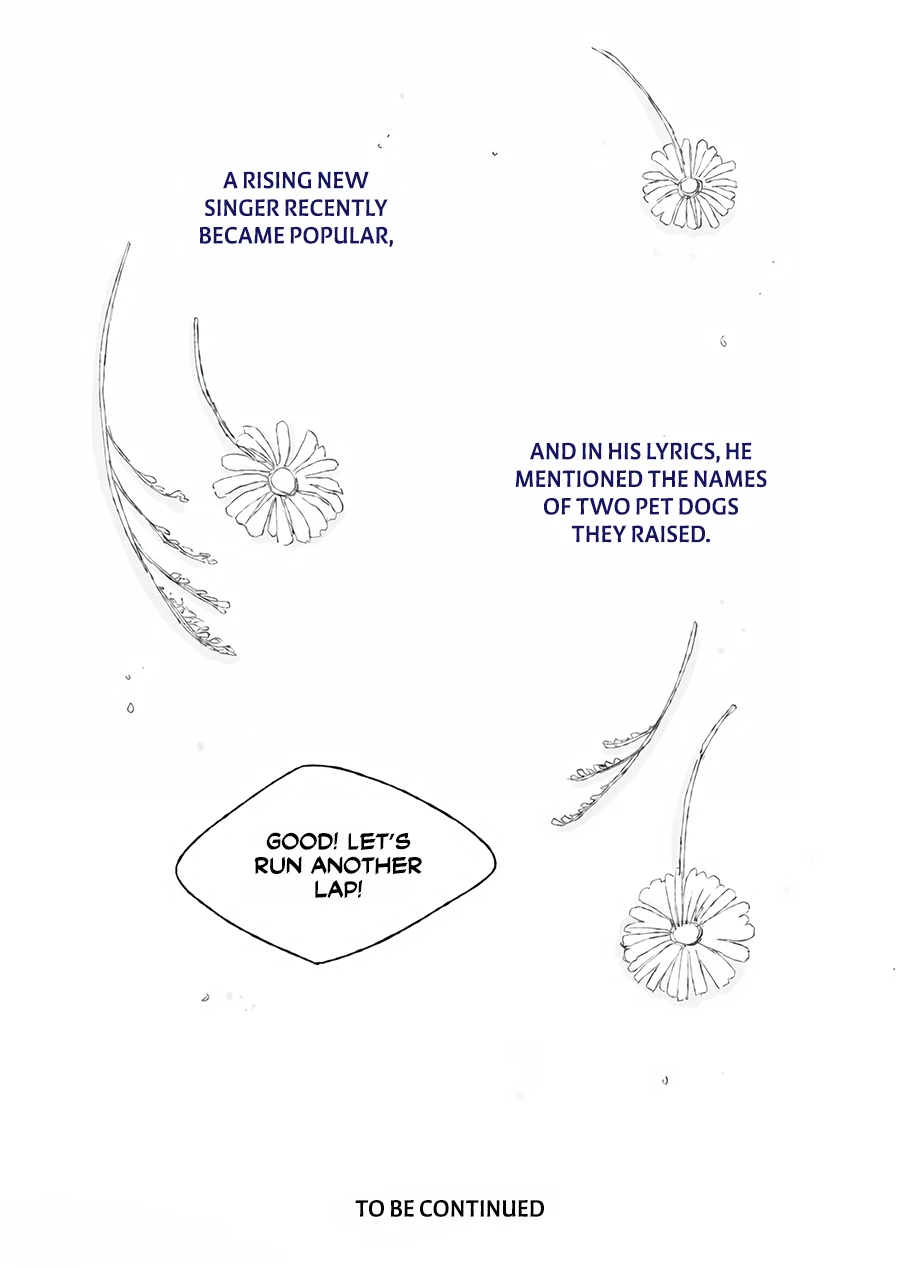 A RISING NEW SINGER RECENTLY BECAME POPULAR,

AND IN HIS LYRICS, HE MENTIONED THE NAMES OF TWO PET DOGS THEY RAISED.

GOOD! LET'S RUN ANOTHER LAP!

TO BE CONTINUED